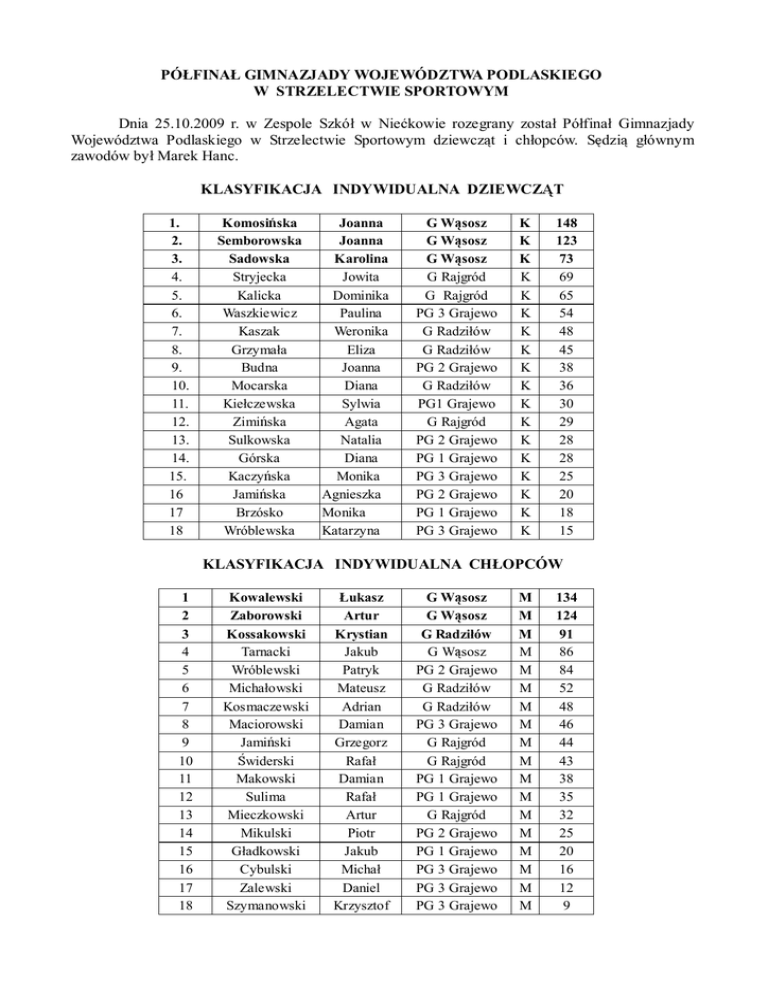 PÓŁFINAŁ GIMNAZJADY WOJEWÓDZTWA PODLASKIEGO
W STRZELECTWIE SPORTOWYM

Dnia 25.10.2009 r. w Zespole Szkół w Niećkowie rozegrany został Półfinał Gimnazjady Województwa Podlaskiego w Strzelectwie Sportowym dziewcząt i chłopców. Sędzią głównym zawodów był Marek Hanc.

KLASYFIKACJA INDYWIDUALNA DZIEWCZĄT

| 1. | Komosińska | Joanna | G Wąsosz | K | 148 |
|---|---|---|---|---|---|
| 2. | Semborowska | Joanna | G Wąsosz | K | 123 |
| 3. | Sadowska | Karolina | G Wąsosz | K | 73 |
| 4. | Stryjecka | Jowita | G Rajgród | K | 69 |
| 5. | Kalicka | Dominika | G Rajgród | K | 65 |
| 6. | Waszkiewicz | Paulina | PG 3 Grajewo | K | 54 |
| 7. | Kaszak | Weronika | G Radziłów | K | 48 |
| 8. | Grzymała | Eliza | G Radziłów | K | 45 |
| 9. | Budna | Joanna | PG 2 Grajewo | K | 38 |
| 10. | Mocarska | Diana | G Radziłów | K | 36 |
| 11. | Kiełczewska | Sylwia | PG1 Grajewo | K | 30 |
| 12. | Zimińska | Agata | G Rajgród | K | 29 |
| 13. | Sulkowska | Natalia | PG 2 Grajewo | K | 28 |
| 14. | Górska | Diana | PG 1 Grajewo | K | 28 |
| 15. | Kaczyńska | Monika | PG 3 Grajewo | K | 25 |
| 16 | Jamińska | Agnieszka | PG 2 Grajewo | K | 20 |
| 17 | Brzósko | Monika | PG 1 Grajewo | K | 18 |
| 18 | Wróblewska | Katarzyna | PG 3 Grajewo | K | 15 |

KLASYFIKACJA INDYWIDUALNA CHŁOPCÓW

| 1 | Kowalewski | Łukasz | G Wąsosz | M | 134 |
|---|---|---|---|---|---|
| 2 | Zaborowski | Artur | G Wąsosz | M | 124 |
| 3 | Kossakowski | Krystian | G Radziłów | M | 91 |
| 4 | Tarnacki | Jakub | G Wąsosz | M | 86 |
| 5 | Wróblewski | Patryk | PG 2 Grajewo | M | 84 |
| 6 | Michałowski | Mateusz | G Radziłów | M | 52 |
| 7 | Kosmaczewski | Adrian | G Radziłów | M | 48 |
| 8 | Maciorowski | Damian | PG 3 Grajewo | M | 46 |
| 9 | Jamiński | Grzegorz | G Rajgród | M | 44 |
| 10 | Świderski | Rafał | G Rajgród | M | 43 |
| 11 | Makowski | Damian | PG 1 Grajewo | M | 38 |
| 12 | Sulima | Rafał | PG 1 Grajewo | M | 35 |
| 13 | Mieczkowski | Artur | G Rajgród | M | 32 |
| 14 | Mikulski | Piotr | PG 2 Grajewo | M | 25 |
| 15 | Gładkowski | Jakub | PG 1 Grajewo | M | 20 |
| 16 | Cybulski | Michał | PG 3 Grajewo | M | 16 |
| 17 | Zalewski | Daniel | PG 3 Grajewo | M | 12 |
| 18 | Szymanowski | Krzysztof | PG 3 Grajewo | M | 9 |